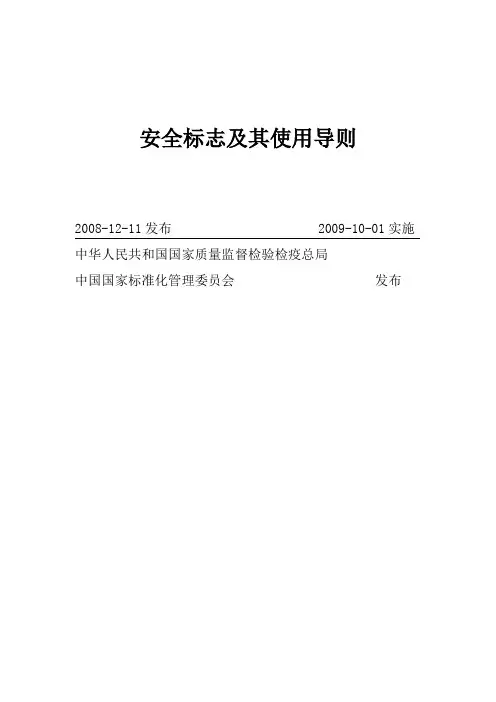 安全标志及其使用导则

2008-12-11发布 2009-10-01实施

中华人民共和国国家质量监督检验检疫总局

中国国家标准化管理委员会 发布